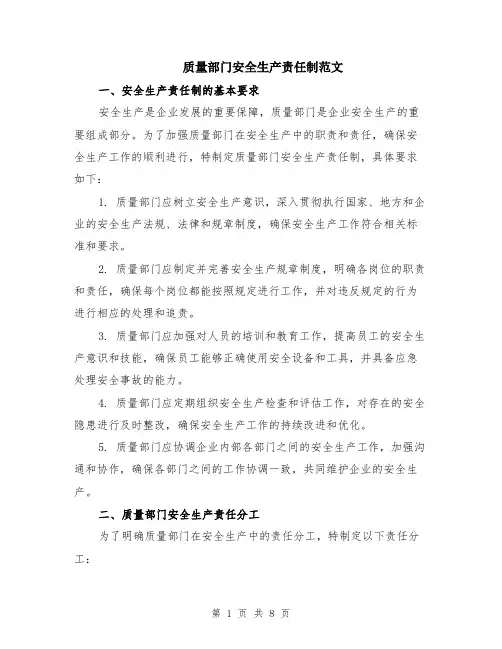 质量部门安全生产责任制范文

一、安全生产责任制的基本要求

安全生产是企业发展的重要保障，质量部门是企业安全生产的重要组成部分。为了加强质量部门在安全生产中的职责和责任，确保安全生产工作的顺利进行，特制定质量部门安全生产责任制，具体要求如下：

1. 质量部门应树立安全生产意识，深入贯彻执行国家、地方和企业的安全生产法规、法律和规章制度，确保安全生产工作符合相关标准和要求。

2. 质量部门应制定并完善安全生产规章制度，明确各岗位的职责和责任，确保每个岗位都能按照规定进行工作，并对违反规定的行为进行相应的处理和追责。

3. 质量部门应加强对人员的培训和教育工作，提高员工的安全生产意识和技能，确保员工能够正确使用安全设备和工具，并具备应急处理安全事故的能力。

4. 质量部门应定期组织安全生产检查和评估工作，对存在的安全隐患进行及时整改，确保安全生产工作的持续改进和优化。

5. 质量部门应协调企业内部各部门之间的安全生产工作，加强沟通和协作，确保各部门之间的工作协调一致，共同维护企业的安全生产。

二、质量部门安全生产责任分工

为了明确质量部门在安全生产中的责任分工，特制定以下责任分工：

第 1 页 共 8 页